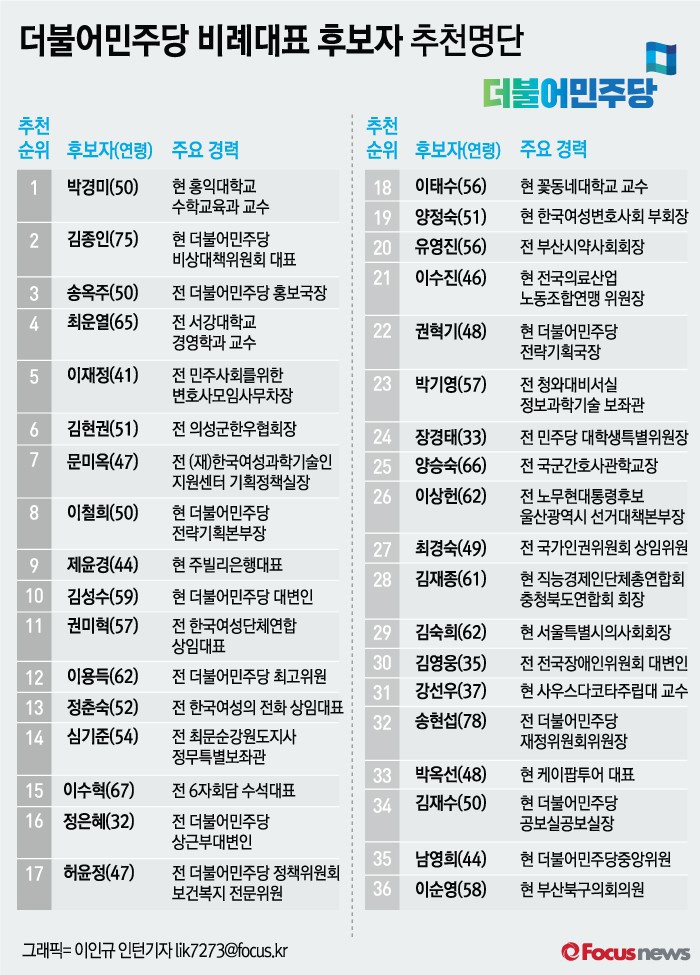 더불어민주당 비례대표 후보자 추천명단

더불어민주당

| 추천 순위 | 후보자(연령) | 주요 경력 |
|---|---|---|
| 1 | 박경미(50) | 현 홍익대학교 수학교육과 교수 |
| 2 | 김종인(75) | 현 더불어민주당 비상대책위원회 대표 |
| 3 | 송옥주(50) | 전 더불어민주당 홍보국장 |
| 4 | 최운열(65) | 전 서강대학교 경영학과 교수 |
| 5 | 이재정(41) | 전 민주사회를위한 변호사모임사무차장 |
| 6 | 김현권(51) | 전 의성군한우협회장 |
| 7 | 문미옥(47) | 전 (재)한국여성과학기술인 지원센터 기획정책실장 |
| 8 | 이철희(50) | 현 더불어민주당 전략기획본부장 |
| 9 | 제윤경(44) | 현 주빌리은행대표 |
| 10 | 김성수(59) | 현 더불어민주당 대변인 |
| 11 | 권미혁(57) | 전 한국여성단체연합 상임대표 |
| 12 | 이용득(62) | 전 더불어민주당 최고위원 |
| 13 | 정춘숙(52) | 전 한국여성의 전화 상임대표 |
| 14 | 심기준(54) | 전 최문순강원도지사 정무특별보좌관 |
| 15 | 이수혁(67) | 전 6자회담 수석대표 |
| 16 | 정은혜(32) | 전 더불어민주당 상근부대변인 |
| 17 | 허윤정(47) | 전 더불어민주당 정책위원회 보건복지 전문위원 |

| 추천 순위 | 후보자(연령) | 주요 경력 |
|---|---|---|
| 18 | 이태수(56) | 현 꽃동네대학교 교수 |
| 19 | 양정숙(51) | 현 한국여성변호사회 부회장 |
| 20 | 유영진(56) | 전 부산시약사회회장 |
| 21 | 이수진(46) | 현 전국의료산업 노동조합연맹 위원장 |
| 22 | 권혁기(48) | 현 더불어민주당 전략기획국장 |
| 23 | 박기영(57) | 전 청와대비서실 정보과학기술 보좌관 |
| 24 | 장경태(33) | 전 민주당 대학생특별위원장 |
| 25 | 양승숙(66) | 전 국군간호사관학교장 |
| 26 | 이상헌(62) | 전 노무현대통령후보 울산광역시 선거대책본부장 |
| 27 | 최경숙(49) | 전 국가인권위원회 상임위원 |
| 28 | 김재종(61) | 현 직능경제인단체총연합회 충청북도연합회 회장 |
| 29 | 김숙희(62) | 현 서울특별시의사회회장 |
| 30 | 김영웅(35) | 전 전국장애인위원회 대변인 |
| 31 | 강선우(37) | 현 사우스다코타주립대 교수 |
| 32 | 송현섭(78) | 전 더불어민주당 재정위원회위원장 |
| 33 | 박옥선(48) | 현 케이팝투어 대표 |
| 34 | 김재수(50) | 현 더불어민주당 공보실공보실장 |
| 35 | 남영희(44) | 현 더불어민주당중앙위원 |
| 36 | 이순영(58) | 현 부산북구의회의원 |

그래픽= 이인규 인턴기자 lik7273@focus.kr

Focus news